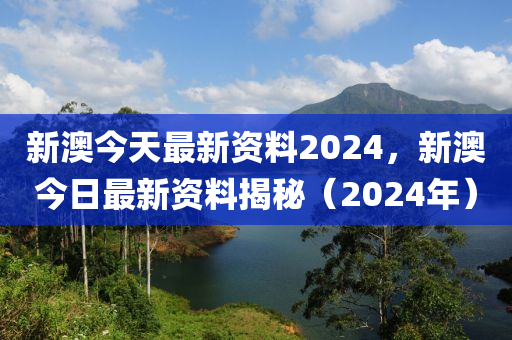 新澳今天最新资料2024，新澳今日最新资料揭秘（2024年）